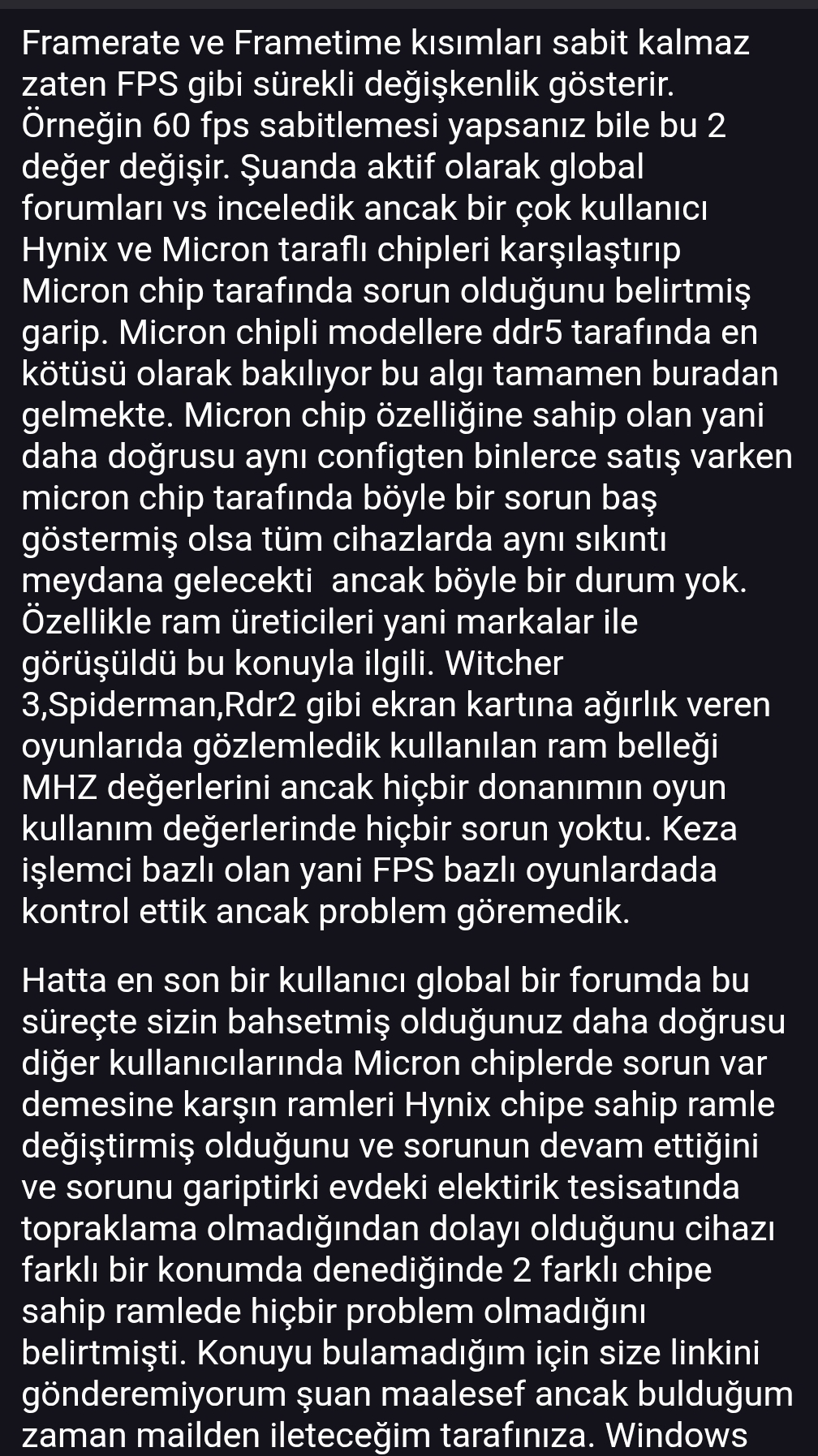 Framerate ve Frametime kısımları sabit kalmaz zaten FPS gibi sürekli değişkenlik gösterir. Örneğin 60 fps sabitlemesi yapsanız bile bu 2 değer değişir. Şuanda aktif olarak global forumları vs inceledik ancak bir çok kullanıcı Hynix ve Micron taraflı chipleri karşılaştırıp Micron chip tarafında sorun olduğunu belirtmiş garip. Micron chipli modellere ddr5 tarafında en kötüsü olarak bakılıyor bu algı tamamen buradan gelmekte. Micron chip özelliğine sahip olan yani daha doğrusu aynı configten binlerce satış varken micron chip tarafında böyle bir sorun baş göstermiş olsa tüm cihazlarda aynı sıkıntı meydana gelecekti ancak böyle bir durum yok. Özellikle ram üreticileri yani markalar ile görüşüldü bu konuyla ilgili. Witcher 3,Spiderman,Rdr2 gibi ekran kartına ağırlık veren oyunlarıda gözlemledik kullanılan ram belleği MHZ değerlerini ancak hiçbir donanımın oyun kullanım değerlerinde hiçbir sorun yoktu. Keza işlemci bazlı olan yani FPS bazlı oyunlardada kontrol ettik ancak problem göremedik.

Hatta en son bir kullanıcı global bir forumda bu süreçte sizin bahsetmiş olduğunuz daha doğrusu diğer kullanıcılarında Micron chiplerde sorun var demesine karşın ramleri Hynix chipe sahip ramle değiştirmiş olduğunu ve sorunun devam ettiğini ve sorunu gariptirki evdeki elektirik tesisatında topraklama olmadığından dolayı olduğunu cihazı farklı bir konumda denediğinde 2 farklı chipe sahip ramlede hiçbir problem olmadığını belirtmişti. Konuyu bulamadığım için size linkini gönderemiyorum şuan maalesef ancak bulduğum zaman mailden ileteceğim tarafınıza. Windows